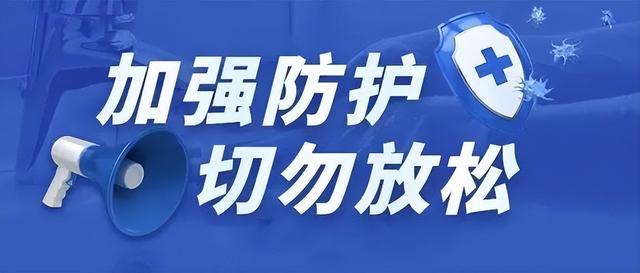 加强防护
切勿放松